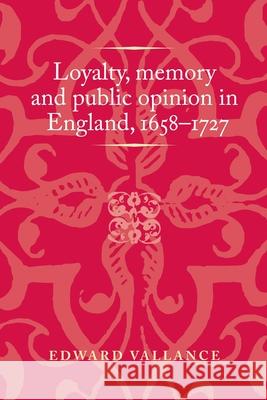 Loyalty, memory and public opinion in England, 1658–1727

EDWARD VALLANCE

Kraina Książek